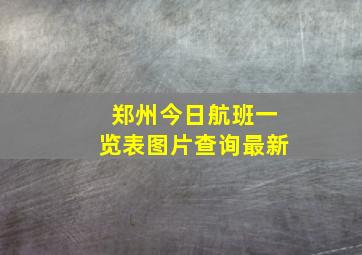 郑州今日航班一览表图片查询最新